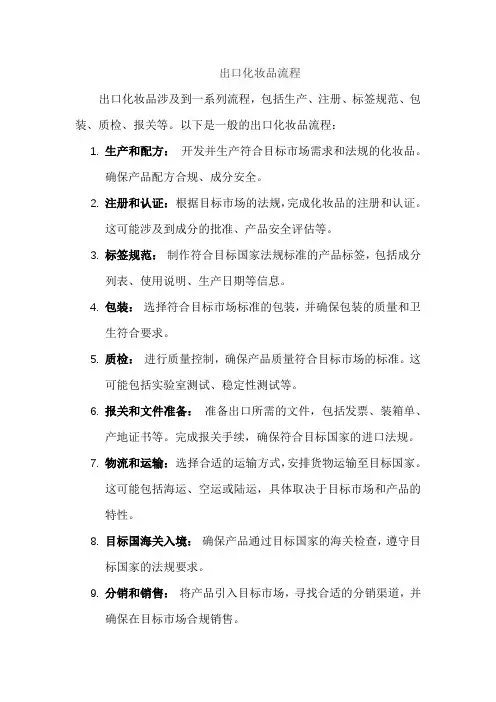 出口化妆品流程

出口化妆品涉及到一系列流程，包括生产、注册、标签规范、包装、质检、报关等。以下是一般的出口化妆品流程：

1. 生产和配方： 开发并生产符合目标市场需求和法规的化妆品。确保产品配方合规、成分安全。

2. 注册和认证：根据目标市场的法规，完成化妆品的注册和认证。这可能涉及到成分的批准、产品安全评估等。

3. 标签规范： 制作符合目标国家法规标准的产品标签，包括成分列表、使用说明、生产日期等信息。

4. 包装： 选择符合目标市场标准的包装，并确保包装的质量和卫生符合要求。

5. 质检： 进行质量控制，确保产品质量符合目标市场的标准。这可能包括实验室测试、稳定性测试等。

6. 报关和文件准备： 准备出口所需的文件，包括发票、装箱单、产地证书等。完成报关手续，确保符合目标国家的进口法规。

7. 物流和运输：选择合适的运输方式，安排货物运输至目标国家。这可能包括海运、空运或陆运，具体取决于目标市场和产品的特性。

8. 目标国海关入境： 确保产品通过目标国家的海关检查，遵守目标国家的法规要求。

9. 分销和销售： 将产品引入目标市场，寻找合适的分销渠道，并确保在目标市场合规销售。